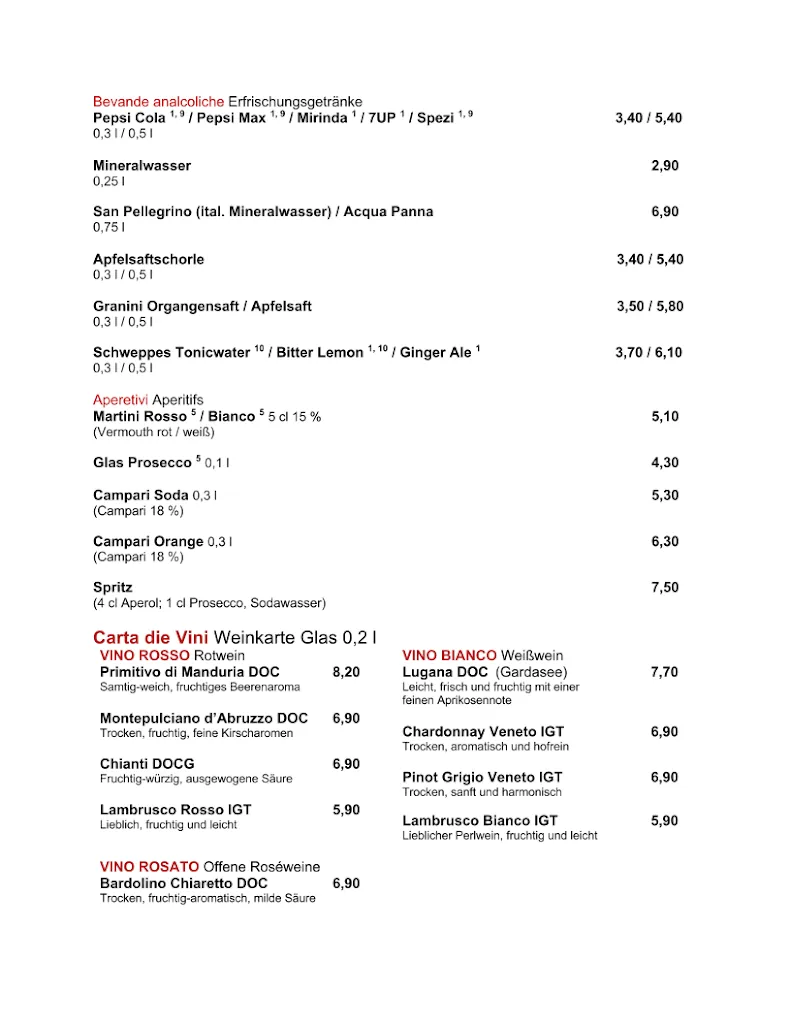 Bevande analcoliche Erfrischungsgetränke
Pepsi Cola $^{1, 9}$ / Pepsi Max $^{1, 9}$ / Mirinda $^{1}$ / 7UP $^{1}$ / Spezi $^{1, 9}$ 3,40 / 5,40
0,3 l / 0,5 l

Mineralwasser 2,90
0,25 l

San Pellegrino (ital. Mineralwasser) / Acqua Panna 6,90
0,75 l

Apfelsaftschorle 3,40 / 5,40
0,3 l / 0,5 l

Granini Organgensaft / Apfelsaft 3,50 / 5,80
0,3 l / 0,5 l

Schweppes Tonicwater $^{10}$ / Bitter Lemon $^{1, 10}$ / Ginger Ale $^{1}$ 3,70 / 6,10
0,3 l / 0,5 l

Aperetivi Aperitifs
Martini Rosso $^{5}$ / Bianco $^{5}$ 5 cl 15 % 5,10
(Vermouth rot / weiß)

Glas Prosecco $^{5}$ 0,1 l 4,30

Campari Soda 0,3 l 5,30
(Campari 18 %)

Campari Orange 0,3 l 6,30
(Campari 18 %)

Spritz 7,50
(4 cl Aperol; 1 cl Prosecco, Sodawasser)

Carta die Vini Weinkarte Glas 0,2 l

VINO ROSSO Rotwein
Primitivo di Manduria DOC 8,20
Samtig-weich, fruchtiges Beerenaroma

Montepulciano d'Abruzzo DOC 6,90
Trocken, fruchtig, feine Kirscharomen

Chianti DOCG 6,90
Fruchtig-würzig, ausgewogene Säure

Lambrusco Rosso IGT 5,90
Lieblich, fruchtig und leicht

VINO ROSATO Offene Roséweine
Bardolino Chiaretto DOC 6,90
Trocken, fruchtig-aromatisch, milde Säure

VINO BIANCO Weißwein
Lugana DOC (Gardasee) 7,70
Leicht, frisch und fruchtig mit einer feinen Aprikosennote

Chardonnay Veneto IGT 6,90
Trocken, aromatisch und hofrein

Pinot Grigio Veneto IGT 6,90
Trocken, sanft und harmonisch

Lambrusco Bianco IGT 5,90
Lieblicher Perlwein, fruchtig und leicht